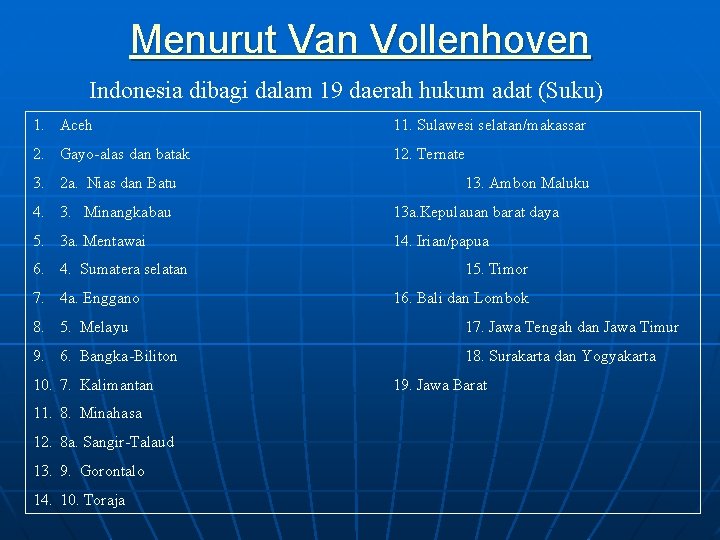 Menurut Van Vollenhoven

Indonesia dibagi dalam 19 daerah hukum adat (Suku)

1. Aceh
2. Gayo-alas dan batak
3. 2a. Nias dan Batu
4. 3. Minangkabau
5. 3a. Mentawai
6. 4. Sumatera selatan
7. 4a. Enggano
8. 5. Melayu
9. 6. Bangka-Biliton
10. 7. Kalimantan
11. 8. Minahasa
12. 8a. Sangir-Talaud
13. 9. Gorontalo
14. 10. Toraja

11. Sulawesi selatan/makassar
12. Ternate
13. Ambon Maluku
13a.Kepulauan barat daya
14. Irian/papua
15. Timor
16. Bali dan Lombok
17. Jawa Tengah dan Jawa Timur
18. Surakarta dan Yogyakarta
19. Jawa Barat